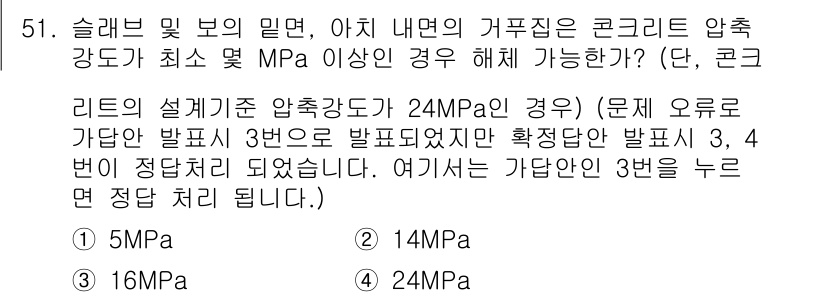 51. 슬래브 및 보의 밑면, 아치 내면의 거푸집은 콘크리트 압축강도가 최소 몇 MPa 이상인 경우 해체 가능한가? (단, 콘크리트의 설계기준 압축강도가 24MPa인 경우) (문제 오류로 가답안 발표시 3번으로 발표되었지만 확정답안 발표시 3, 4번이 정답처리 되었습니다. 여기서는 가답안인 3번을 누르면 정답 처리 됩니다.)

① 5MPa
② 14MPa
③ 16MPa
④ 24MPa